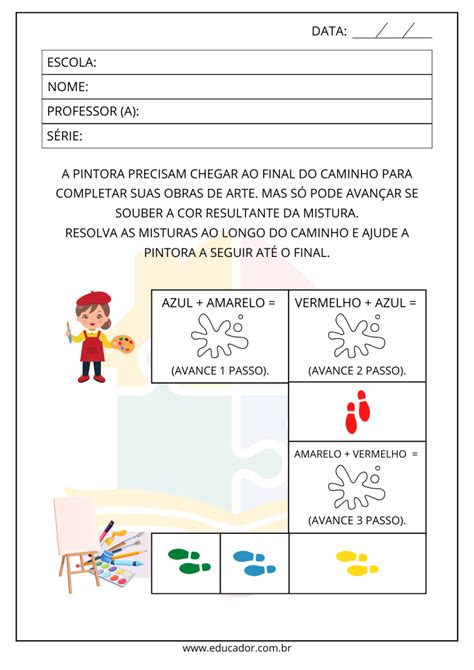 DATA: ___/___/___

ESCOLA:
NOME:
PROFESSOR (A):
SÉRIE:

A PINTORA PRECISAM CHEGAR AO FINAL DO CAMINHO PARA COMPLETAR SUAS OBRAS DE ARTE. MAS SÓ PODE AVANÇAR SE SOUBER A COR RESULTANTE DA MISTURA.
RESOLVA AS MISTURAS AO LONGO DO CAMINHO E AJUDE A PINTORA A SEGUIR ATÉ O FINAL.

AZUL + AMARELO =
(AVANCE 1 PASSO).

VERMELHO + AZUL =
(AVANCE 2 PASSO).

AMARELO + VERMELHO =
(AVANCE 3 PASSO).

www.educador.com.br